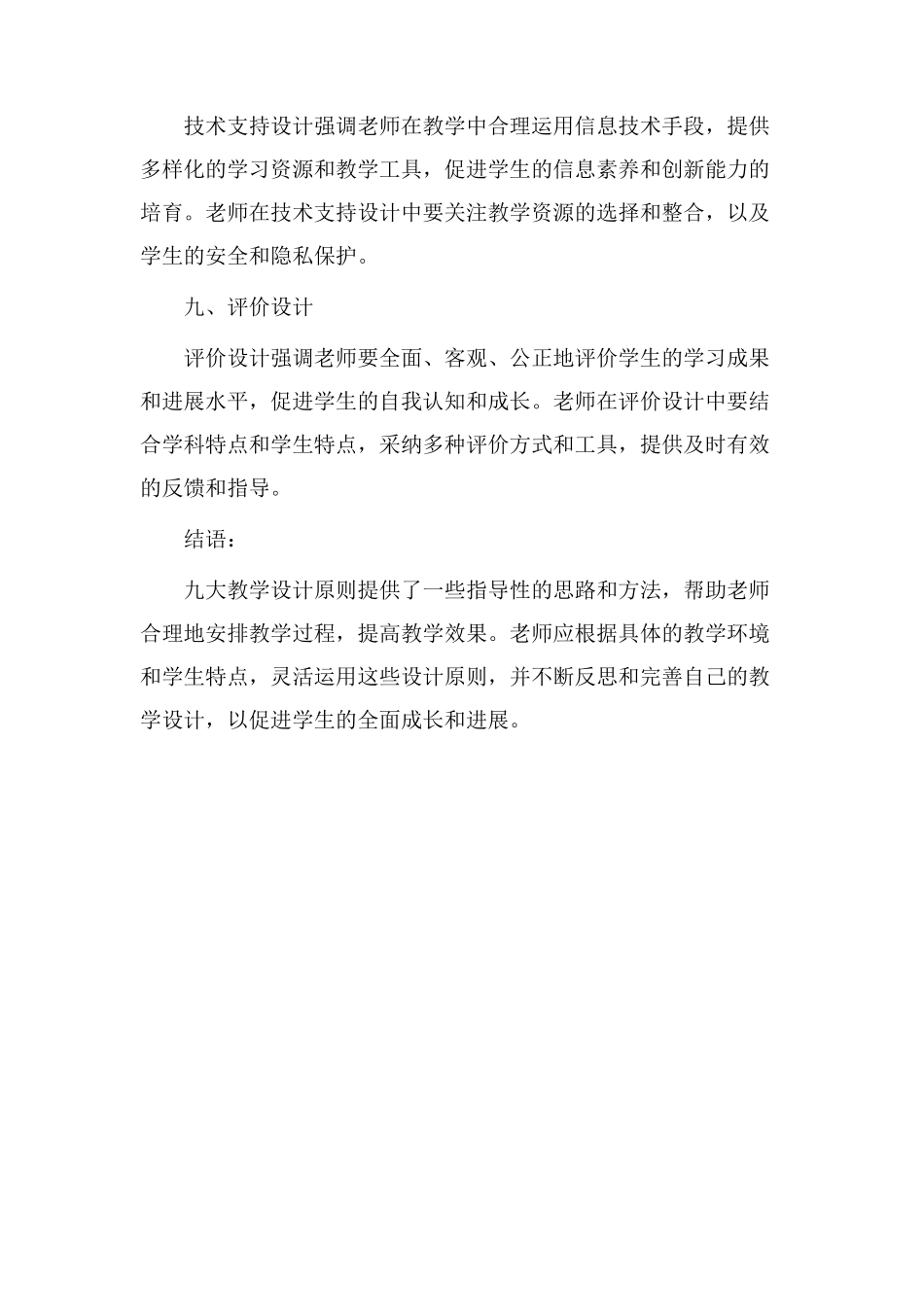 技术支持设计强调老师在教学中合理运用信息技术手段，提供多样化的学习资源和教学工具，促进学生的信息素养和创新能力的培育。老师在技术支持设计中要关注教学资源的选择和整合，以及学生的安全和隐私保护。

九、评价设计

评价设计强调老师要全面、客观、公正地评价学生的学习成果和进展水平，促进学生的自我认知和成长。老师在评价设计中要结合学科特点和学生特点，采纳多种评价方式和工具，提供及时有效的反馈和指导。

结语：

九大教学设计原则提供了一些指导性的思路和方法，帮助老师合理地安排教学过程，提高教学效果。老师应根据具体的教学环境和学生特点，灵活运用这些设计原则，并不断反思和完善自己的教学设计，以促进学生的全面成长和进展。